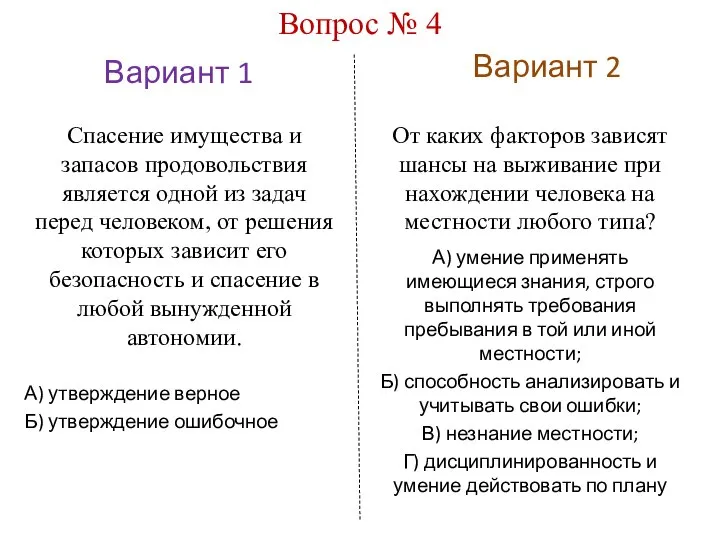 Вопрос № 4

Вариант 1

Спасение имущества и запасов продовольствия является одной из задач перед человеком, от решения которых зависит его безопасность и спасение в любой вынужденной автономии.

А) утверждение верное

Б) утверждение ошибочное

Вариант 2

От каких факторов зависят шансы на выживание при нахождении человека на местности любого типа?

А) умение применять имеющиеся знания, строго выполнять требования пребывания в той или иной местности;

Б) способность анализировать и учитывать свои ошибки;

В) незнание местности;

Г) дисциплинированность и умение действовать по плану